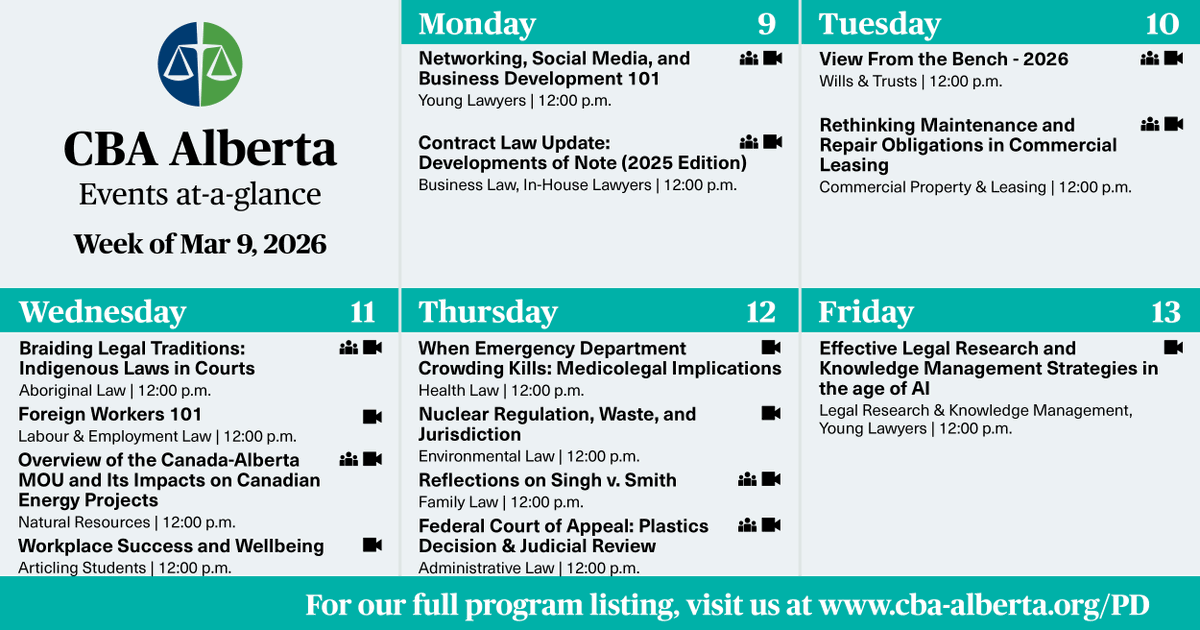 CBA Alberta
Events at-a-glance
Week of Mar 9, 2026

Monday 9

Networking, Social Media, and Business Development 101
Young Lawyers | 12:00 p.m.

Contract Law Update: Developments of Note (2025 Edition)
Business Law, In-House Lawyers | 12:00 p.m.

Tuesday 10

View From the Bench - 2026
Wills & Trusts | 12:00 p.m.

Rethinking Maintenance and Repair Obligations in Commercial Leasing
Commercial Property & Leasing | 12:00 p.m.

Wednesday 11

Braiding Legal Traditions: Indigenous Laws in Courts
Aboriginal Law | 12:00 p.m.

Foreign Workers 101
Labour & Employment Law | 12:00 p.m.

Overview of the Canada-Alberta MOU and Its Impacts on Canadian Energy Projects
Natural Resources | 12:00 p.m.

Workplace Success and Wellbeing
Articling Students | 12:00 p.m.

Thursday 12

When Emergency Department Crowding Kills: Medicolegal Implications
Health Law | 12:00 p.m.

Nuclear Regulation, Waste, and Jurisdiction
Environmental Law | 12:00 p.m.

Reflections on Singh v. Smith
Family Law | 12:00 p.m.

Federal Court of Appeal: Plastics Decision & Judicial Review
Administrative Law | 12:00 p.m.

Friday 13

Effective Legal Research and Knowledge Management Strategies in the age of AI
Legal Research & Knowledge Management, Young Lawyers | 12:00 p.m.

For our full program listing, visit us at www.cba-alberta.org/PD